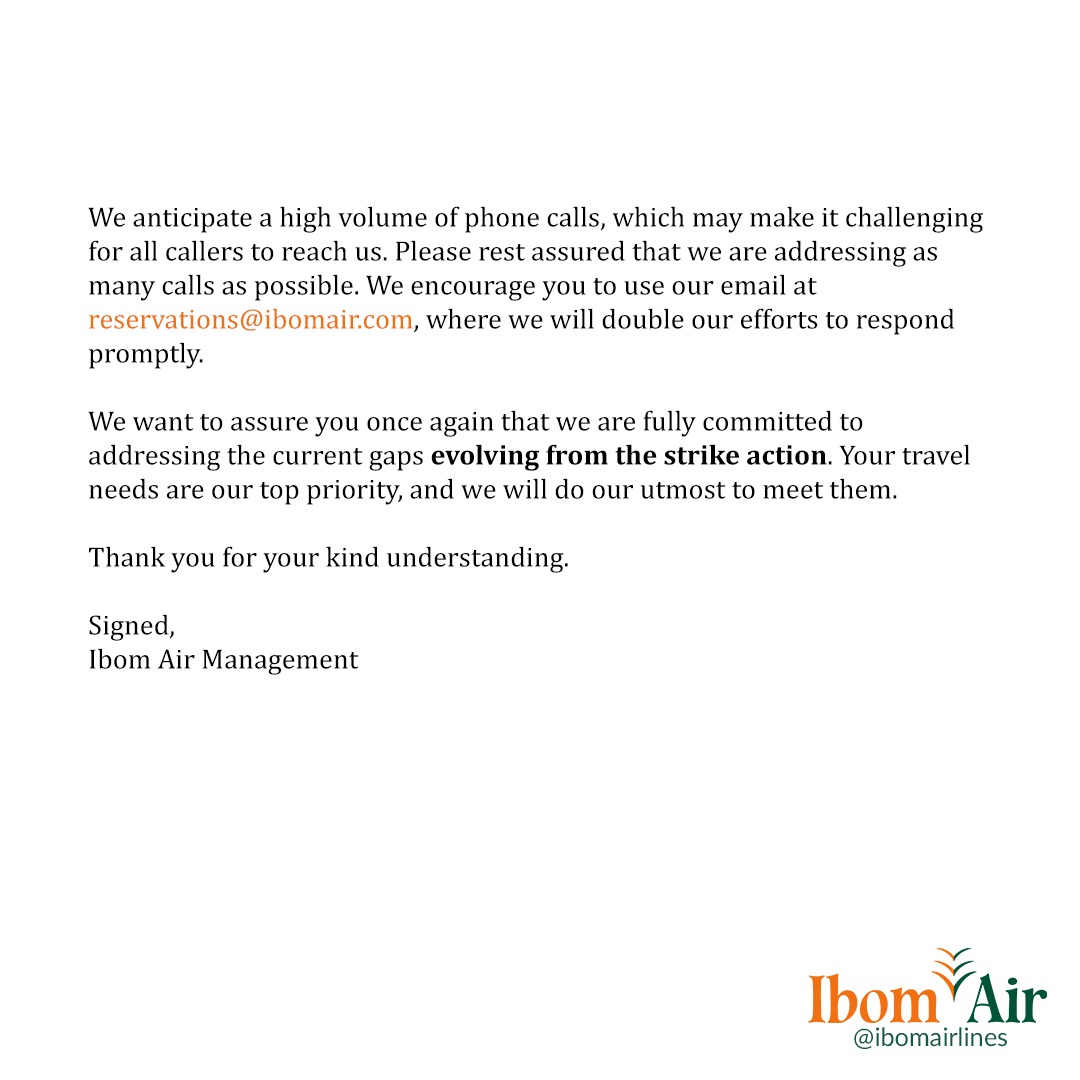 We anticipate a high volume of phone calls, which may make it challenging for all callers to reach us. Please rest assured that we are addressing as many calls as possible. We encourage you to use our email at reservations@ibomair.com, where we will double our efforts to respond promptly.

We want to assure you once again that we are fully committed to addressing the current gaps evolving from the strike action. Your travel needs are our top priority, and we will do our utmost to meet them.

Thank you for your kind understanding.

Signed,
Ibom Air Management

Ibom Air
@ibomairlines